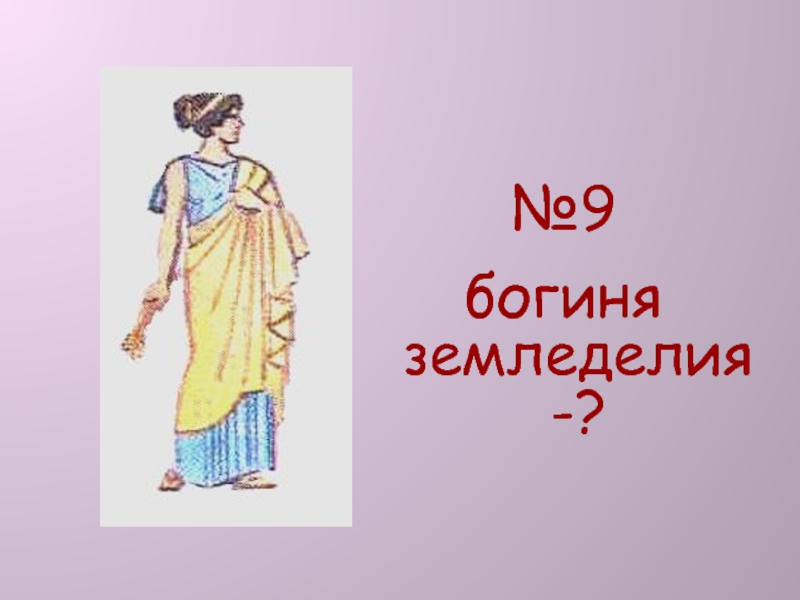 №9

богиня земледелия -?